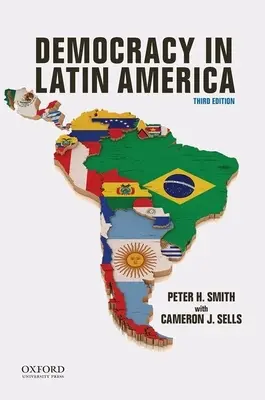 DEMOCRACY IN LATIN AMERICA
THIRD EDITION

PETER H. SMITH
with
CAMERON J. SELLS

OXFORD
UNIVERSITY PRESS